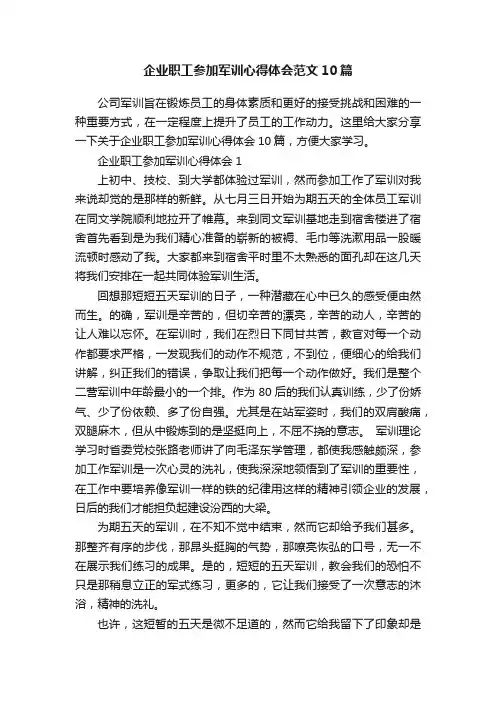 企业职工参加军训心得体会范文10篇

公司军训旨在锻炼员工的身体素质和更好的接受挑战和困难的一种重要方式，在一定程度上提升了员工的工作动力。这里给大家分享一下关于企业职工参加军训心得体会10篇，方便大家学习。

企业职工参加军训心得体会1

上初中、技校、到大学都体验过军训，然而参加工作了军训对我来说却觉的是那样的新鲜。从七月三日开始为期五天的全体员工军训在同文学院顺利地拉开了帷幕。来到同文军训基地走到宿舍楼进了宿舍首先看到是为我们精心准备的崭新的被褥、毛巾等洗漱用品一股暖流顿时感动了我。大家都来到宿舍平时里不太熟悉的面孔却在这几天将我们安排在一起共同体验军训生活。

回想那短短五天军训的日子，一种潜藏在心中已久的感受便由然而生。的确，军训是辛苦的，但切辛苦的漂亮，辛苦的动人，辛苦的让人难以忘怀。在军训时，我们在烈日下同甘共苦，教官对每一个动作都要求严格，一发现我们的动作不规范，不到位，便细心的给我们讲解，纠正我们的错误，争取让我们把每一个动作做好。我们是整个二营军训中年龄最小的一个排。作为80后的我们认真训练，少了份娇气、少了份依赖、多了份自强。尤其是在站军姿时，我们的双肩酸痛，双腿麻木，但从中锻炼到的是坚挺向上，不屈不挠的意志。 军训理论学习时省委党校张路老师讲了向毛泽东学管理，都使我感触颇深，参加工作军训是一次心灵的洗礼，使我深深地领悟到了军训的重要性，在工作中要培养像军训一样的铁的纪律用这样的精神引领企业的发展，日后的我们才能担负起建设汾西的大梁。

为期五天的军训，在不知不觉中结束，然而它却给予我们甚多。那整齐有序的步伐，那昂头挺胸的气势，那嘹亮恢弘的口号，无一不在展示我们练习的成果。是的，短短的五天军训，教会我们的恐怕不只是那稍息立正的军式练习，更多的，它让我们接受了一次意志的沐浴，精神的洗礼。

也许，这短暂的五天是微不足道的，然而它给我留下了印象却是